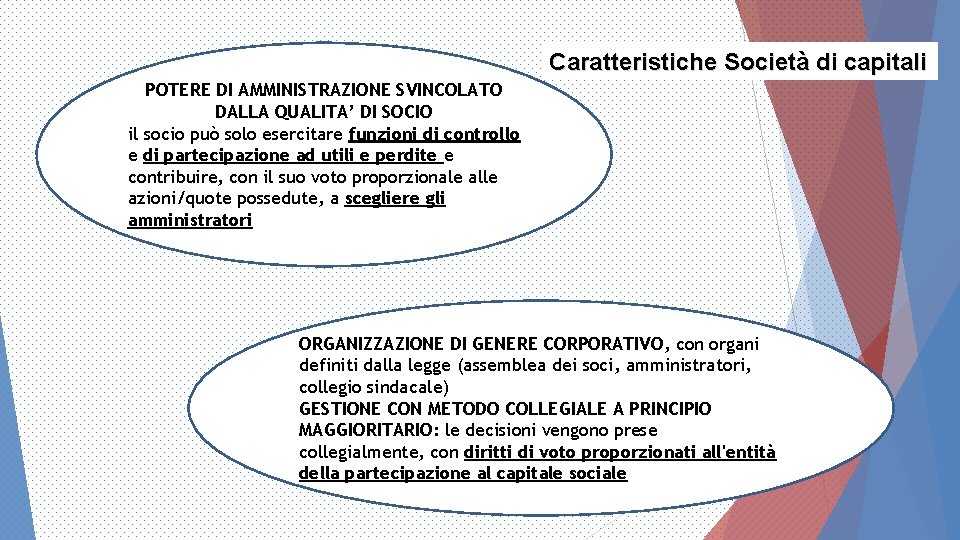 Caratteristiche Società di capitali

POTERE DI AMMINISTRAZIONE SVINCOLATO DALLA QUALITA' DI SOCIO
il socio può solo esercitare funzioni di controllo e di partecipazione ad utili e perdite e contribuire, con il suo voto proporzionale alle azioni/quote possedute, a scegliere gli amministratori

ORGANIZZAZIONE DI GENERE CORPORATIVO, con organi definiti dalla legge (assemblea dei soci, amministratori, collegio sindacale)
GESTIONE CON METODO COLLEGIALE A PRINCIPIO MAGGIORITARIO: le decisioni vengono prese collegialmente, con diritti di voto proporzionati all'entità della partecipazione al capitale sociale